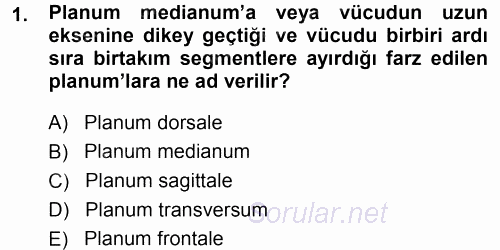 1. Planum medianum'a veya vücudun uzun eksenine dikey geçtiği ve vücudu birbiri ardı sıra birtakım segmentlere ayırdığı farz edilen planum'lara ne ad verilir?

A) Planum dorsale
B) Planum medianum
C) Planum sagittale
D) Planum transversum
E) Planum frontale

Sorular.net